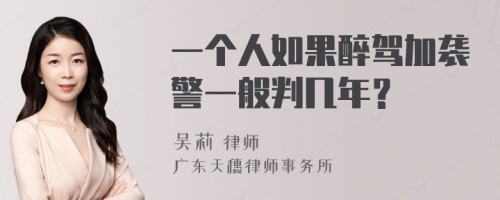 一个人如果醉驾加袭警一般判几年？

吴莉 律师
广东天穗律师事务所